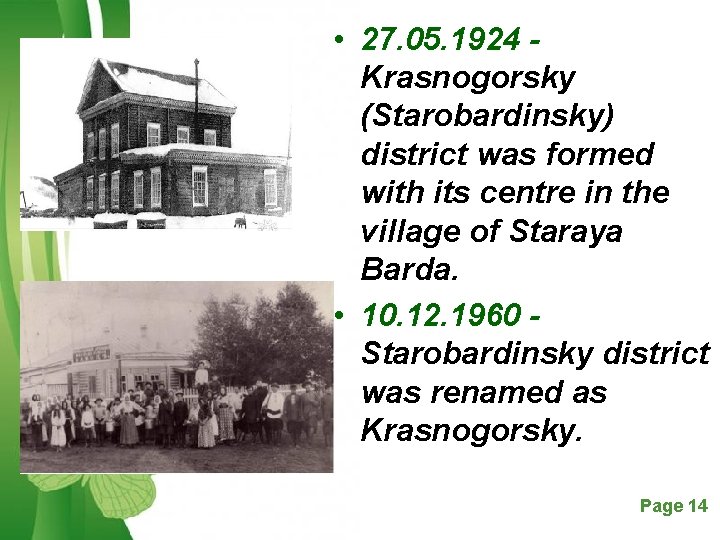 • 27.05.1924 - Krasnogorsky (Starobardinsky) district was formed with its centre in the village of Staraya Barda.

• 10.12.1960 - Starobardinsky district was renamed as Krasnogorsky.

Page 14